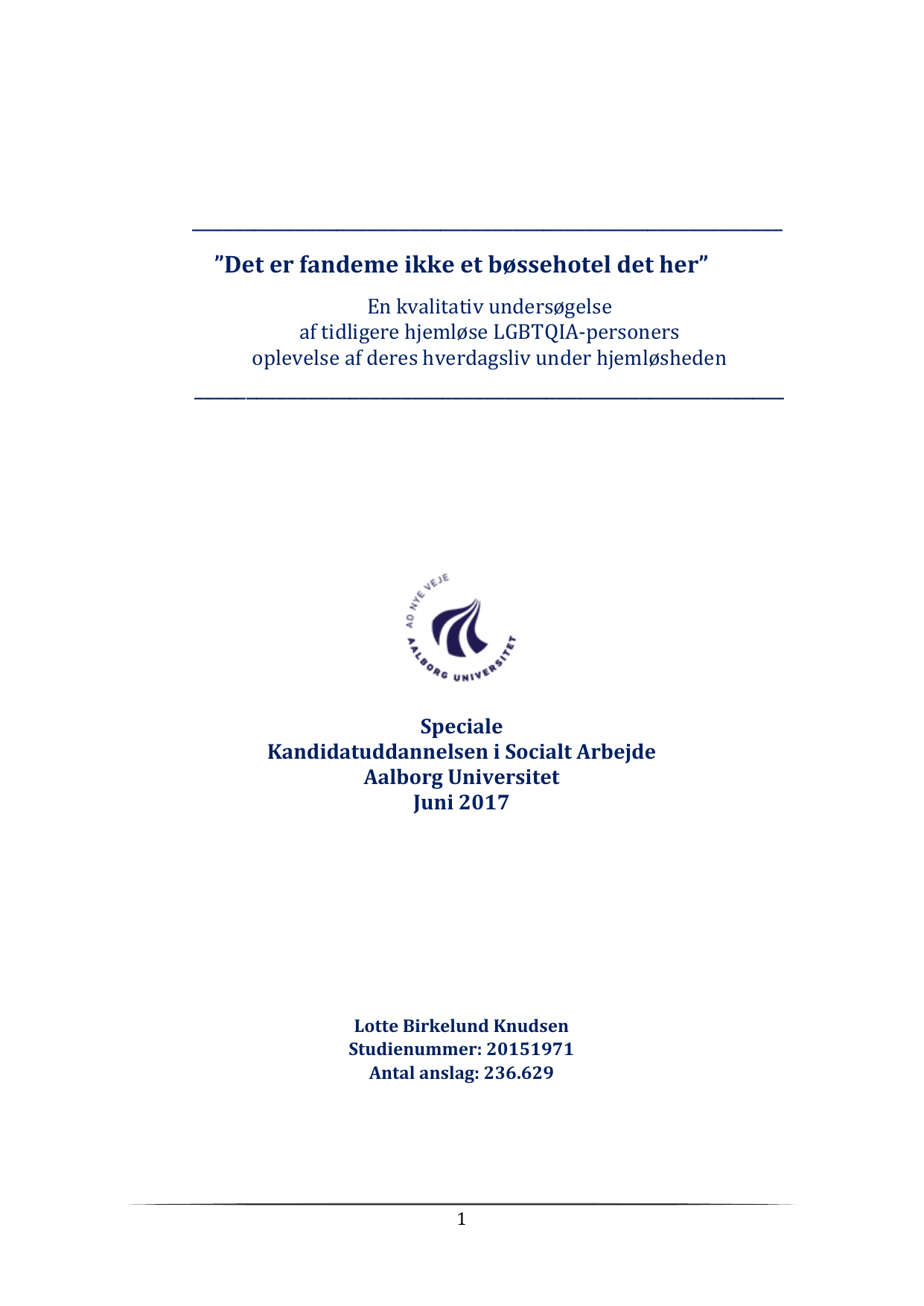 ”Det er fandeme ikke et bøssehotel det her”

En kvalitativ undersøgelse
af tidligere hjemløse LGBTQIA-personers
oplevelse af deres hverdagsliv under hjemløsheden

AD NYE VEJE
AALBORG UNIVERSITET

Speciale
Kandidatuddannelsen i Socialt Arbejde
Aalborg Universitet
Juni 2017

Lotte Birkelund Knudsen
Studienummer: 20151971
Antal anslag: 236.629

1